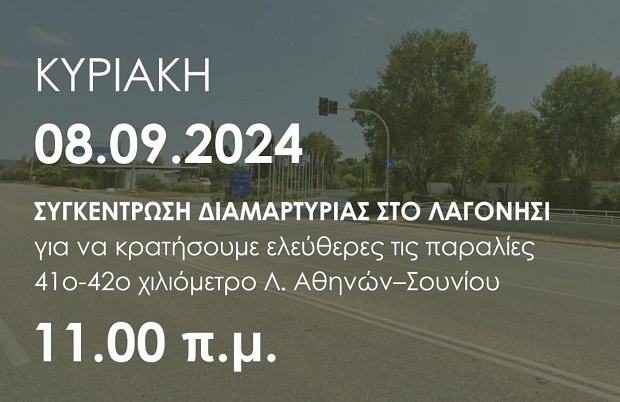 ΚΥΡΙΑΚΗ

08.09.2024

ΣΥΓΚΕΝΤΡΩΣΗ ΔΙΑΜΑΡΤΥΡΙΑΣ ΣΤΟ ΛΑΓΟΝΗΣΙ
για να κρατήσουμε ελεύθερες τις παραλίες
41ο-42ο χιλιόμετρο Λ. Αθηνών–Σουνίου

11.00 π.μ.